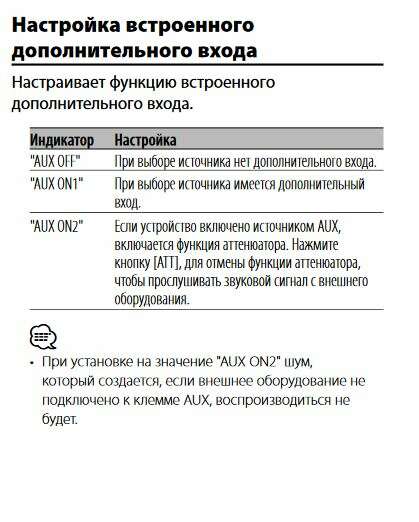 Настройка встроенного дополнительного входа

Настраивает функцию встроенного дополнительного входа.

| Индикатор | Настройка |
|---|---|
| "AUX OFF" | При выборе источника нет дополнительного входа. |
| "AUX ON1" | При выборе источника имеется дополнительный вход. |
| "AUX ON2" | Если устройство включено источником AUX, включается функция аттенюатора. Нажмите кнопку [ATT], для отмены функции аттенюатора, чтобы прослушивать звуковой сигнал с внешнего оборудования. |

• При установке на значение "AUX ON2" шум, который создается, если внешнее оборудование не подключено к клемме AUX, воспроизводиться не будет.